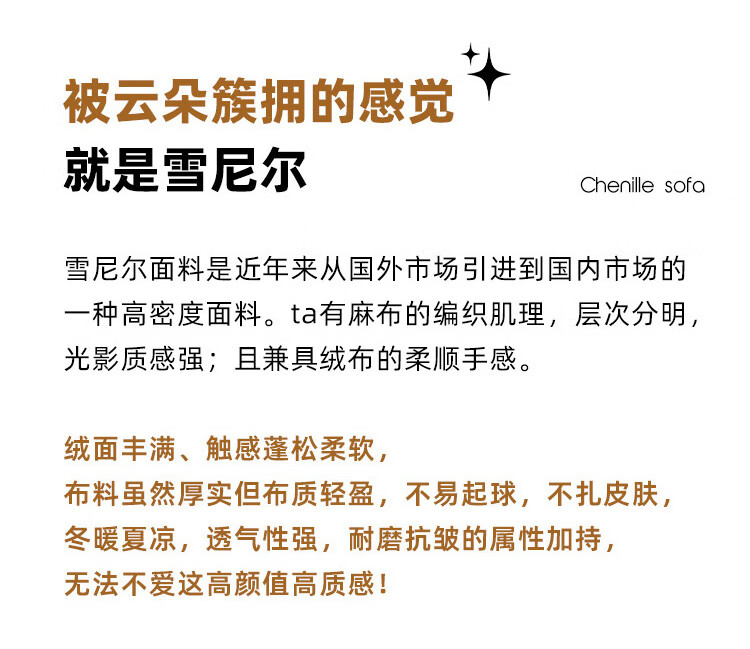 被云朵簇拥的感觉
就是雪尼尔

Chenille sofa

雪尼尔面料是近年来从国外市场引进到国内市场的一种高密度面料。ta有麻布的编织肌理，层次分明，光影质感强；且兼具绒布的柔顺手感。

绒面丰满、触感蓬松柔软，
布料虽然厚实但布质轻盈，不易起球，不扎皮肤，
冬暖夏凉，透气性强，耐磨抗皱的属性加持，
无法不爱这高颜值高质感！